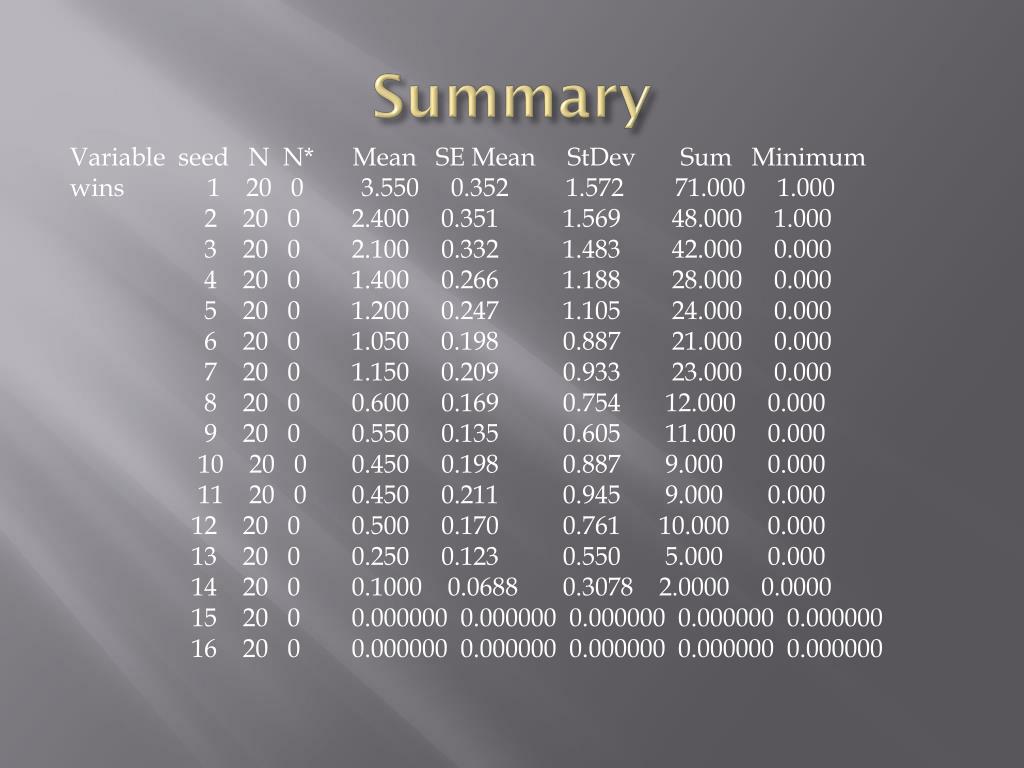 Summary

| Variable | seed | N | N* | Mean | SE Mean | StDev | Sum | Minimum |
|---|---|---|---|---|---|---|---|---|
| wins | 1 | 20 | 0 | 3.550 | 0.352 | 1.572 | 71.000 | 1.000 |
| | 2 | 20 | 0 | 2.400 | 0.351 | 1.569 | 48.000 | 1.000 |
| | 3 | 20 | 0 | 2.100 | 0.332 | 1.483 | 42.000 | 0.000 |
| | 4 | 20 | 0 | 1.400 | 0.266 | 1.188 | 28.000 | 0.000 |
| | 5 | 20 | 0 | 1.200 | 0.247 | 1.105 | 24.000 | 0.000 |
| | 6 | 20 | 0 | 1.050 | 0.198 | 0.887 | 21.000 | 0.000 |
| | 7 | 20 | 0 | 1.150 | 0.209 | 0.933 | 23.000 | 0.000 |
| | 8 | 20 | 0 | 0.600 | 0.169 | 0.754 | 12.000 | 0.000 |
| | 9 | 20 | 0 | 0.550 | 0.135 | 0.605 | 11.000 | 0.000 |
| | 10 | 20 | 0 | 0.450 | 0.198 | 0.887 | 9.000 | 0.000 |
| | 11 | 20 | 0 | 0.450 | 0.211 | 0.945 | 9.000 | 0.000 |
| | 12 | 20 | 0 | 0.500 | 0.170 | 0.761 | 10.000 | 0.000 |
| | 13 | 20 | 0 | 0.250 | 0.123 | 0.550 | 5.000 | 0.000 |
| | 14 | 20 | 0 | 0.1000 | 0.0688 | 0.3078 | 2.0000 | 0.0000 |
| | 15 | 20 | 0 | 0.000000 | 0.000000 | 0.000000 | 0.000000 | 0.000000 |
| | 16 | 20 | 0 | 0.000000 | 0.000000 | 0.000000 | 0.000000 | 0.000000 |